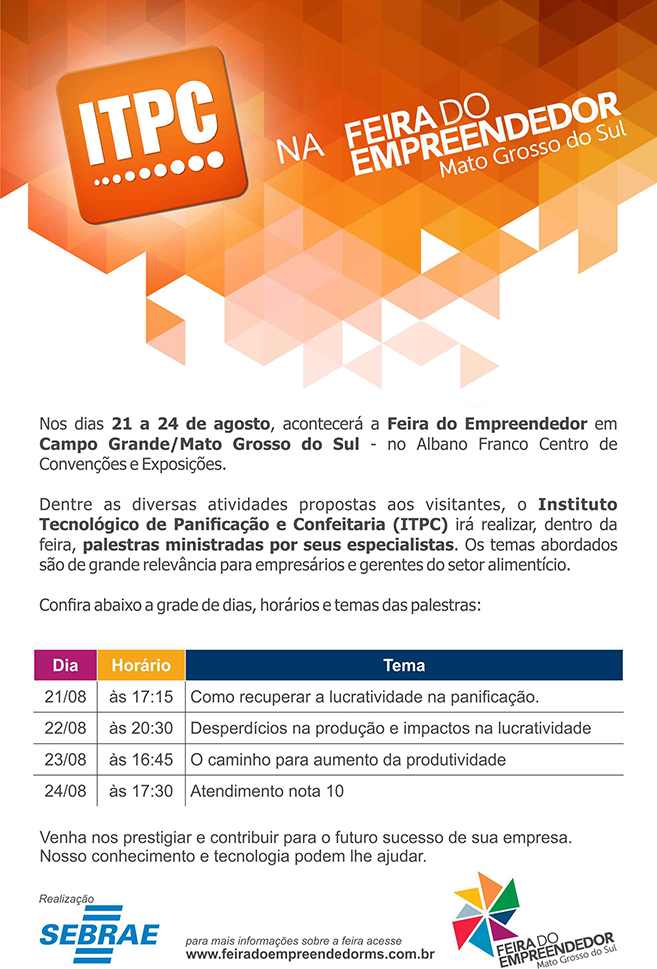 ITPC

NA FEIRA DO EMPREENDEDOR Mato Grosso do Sul

Nos dias 21 a 24 de agosto, acontecerá a Feira do Empreendedor em Campo Grande/Mato Grosso do Sul - no Albano Franco Centro de Convenções e Exposições.

Dentre as diversas atividades propostas aos visitantes, o Instituto Tecnológico de Panificação e Confeitaria (ITPC) irá realizar, dentro da feira, palestras ministradas por seus especialistas. Os temas abordados são de grande relevância para empresários e gerentes do setor alimentício.

Confira abaixo a grade de dias, horários e temas das palestras:

| Dia | Horário | Tema |
|---|---|---|
| 21/08 | às 17:15 | Como recuperar a lucratividade na panificação. |
| 22/08 | às 20:30 | Desperdícios na produção e impactos na lucratividade |
| 23/08 | às 16:45 | O caminho para aumento da produtividade |
| 24/08 | às 17:30 | Atendimento nota 10 |

Venha nos prestigiar e contribuir para o futuro sucesso de sua empresa. Nosso conhecimento e tecnologia podem lhe ajudar.

Realização
SEBRAE

para mais informações sobre a feira acesse
www.feiradoempreendedorms.com.br

FEIRA DO EMPREENDEDOR Mato Grosso do Sul